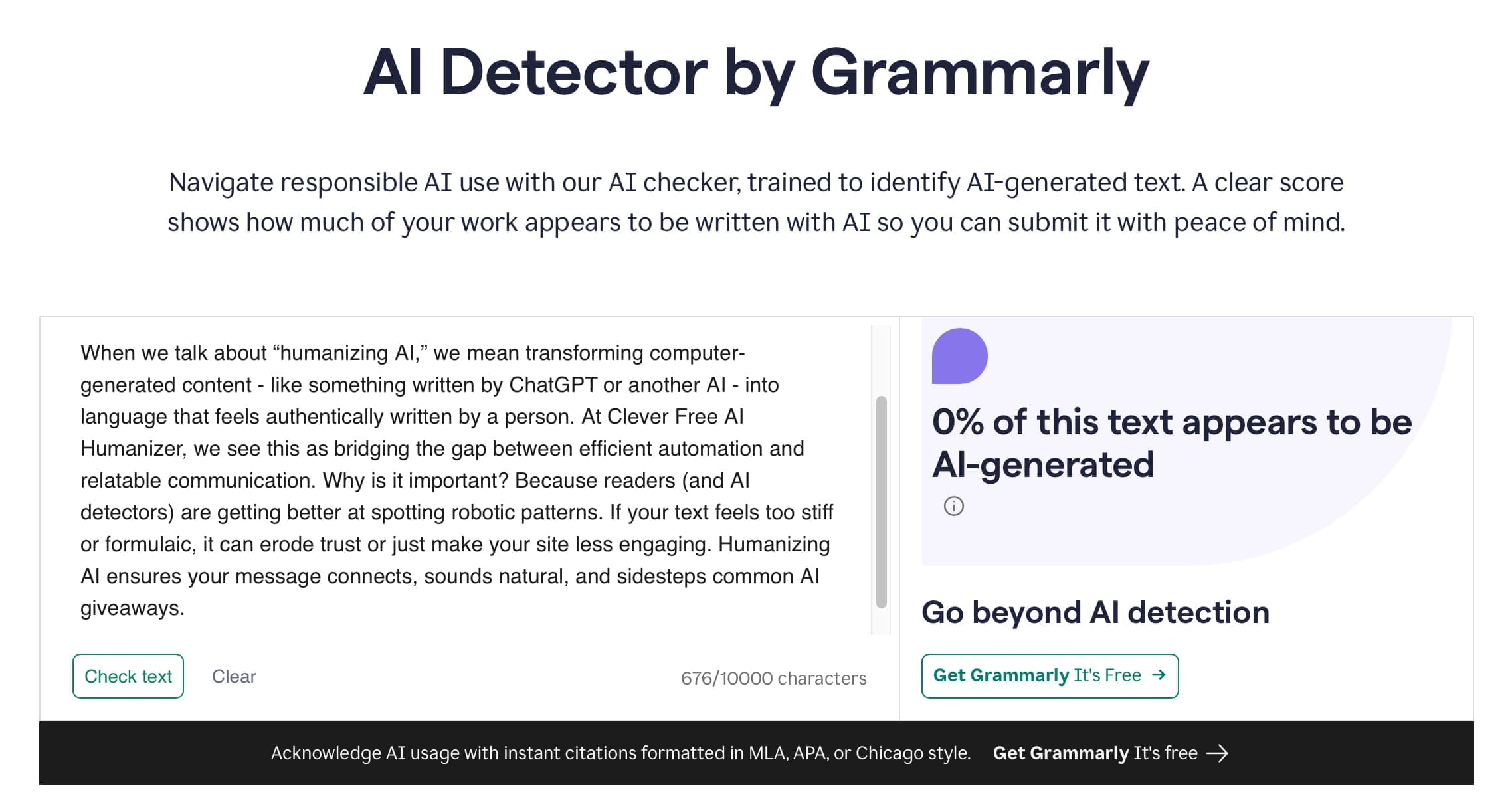 AI Detector by Grammarly

Navigate responsible AI use with our AI checker, trained to identify AI-generated text. A clear score shows how much of your work appears to be written with AI so you can submit it with peace of mind.

When we talk about “humanizing AI,” we mean transforming computer-generated content - like something written by ChatGPT or another AI - into language that feels authentically written by a person. At Clever Free AI Humanizer, we see this as bridging the gap between efficient automation and relatable communication. Why is it important? Because readers (and AI detectors) are getting better at spotting robotic patterns. If your text feels too stiff or formulaic, it can erode trust or just make your site less engaging. Humanizing AI ensures your message connects, sounds natural, and sidesteps common AI giveaways.

Check text

Clear

676/10000 characters

0% of this text appears to be AI-generated

Go beyond AI detection

Get Grammarly It's Free →

Acknowledge AI usage with instant citations formatted in MLA, APA, or Chicago style. Get Grammarly It's free →